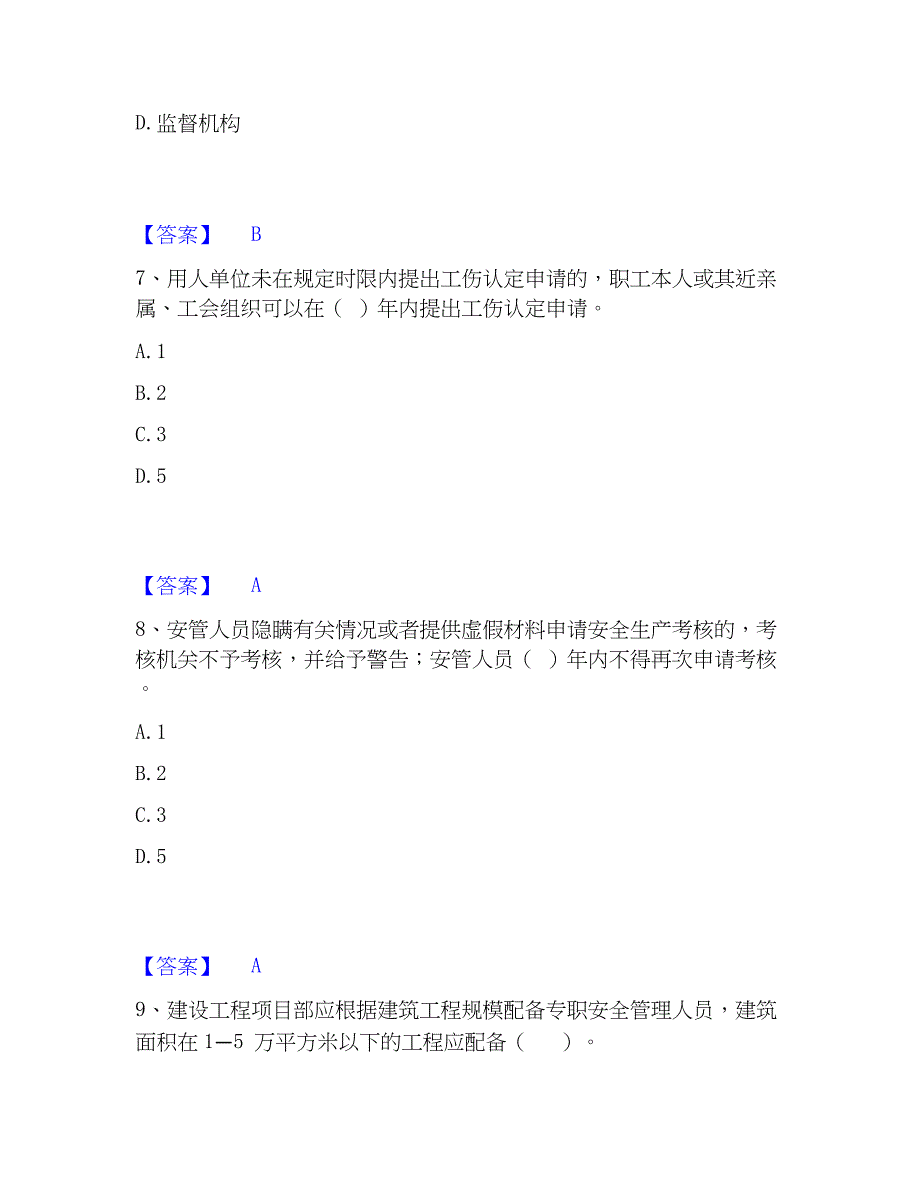 D. 监督机构

【答案】 B

7、用人单位未在规定时限内提出工伤认定申请的，职工本人或其近亲属、工会组织可以在（ ）年内提出工伤认定申请。

A. 1

B. 2

C. 3

D. 5

【答案】 A

8、安管人员隐瞒有关情况或者提供虚假材料申请安全生产考核的，考核机关不予考核，并给予警告；安管人员（ ）年内不得再次申请考核。

A. 1

B. 2

C. 3

D. 5

【答案】 A

9、建设工程项目部应根据建筑工程规模配备专职安全管理人员，建筑面积在 1—5 万平方米以下的工程应配备（ ）。